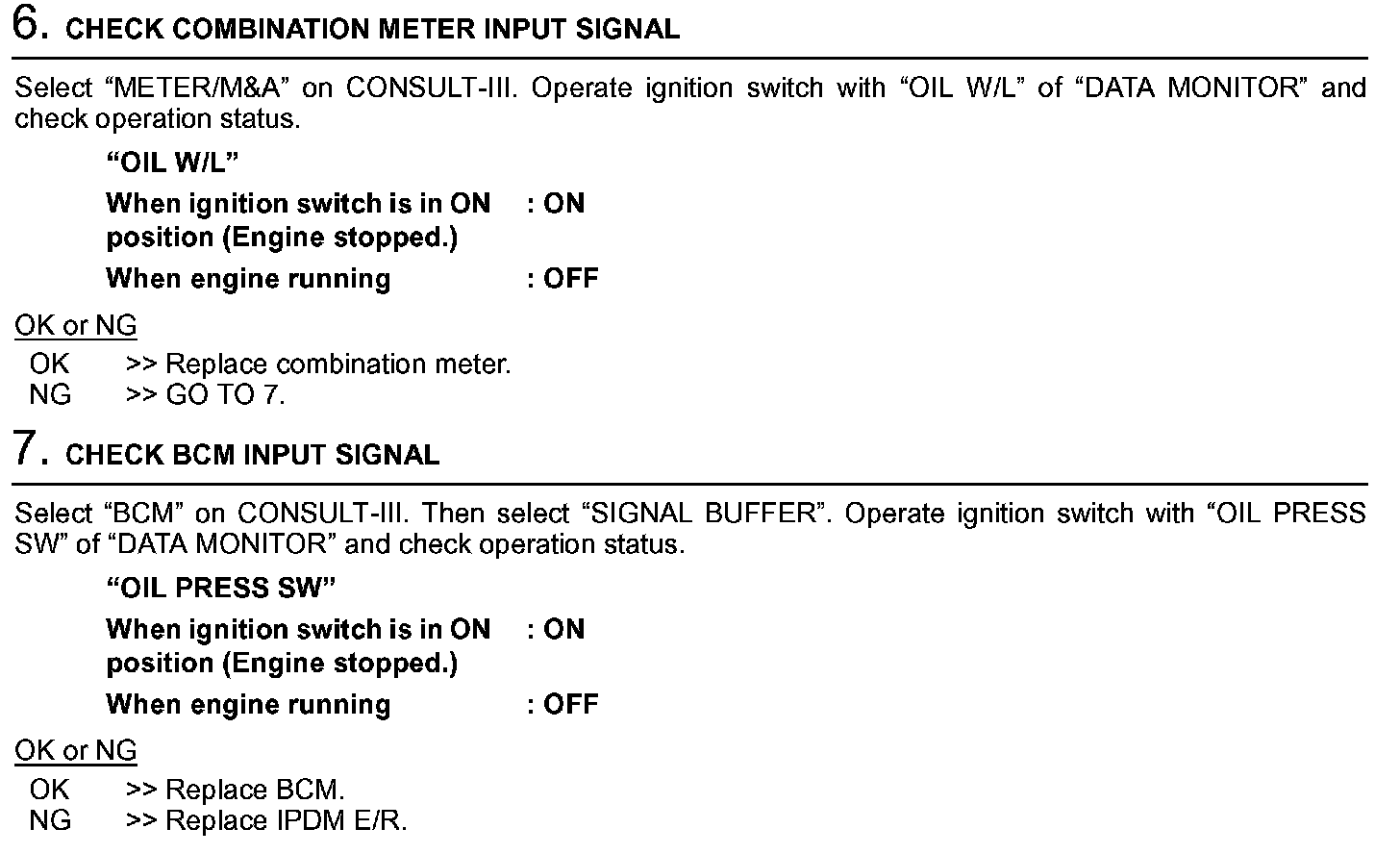 6. CHECK COMBINATION METER INPUT SIGNAL

Select “METER/M&A” on CONSULT-III. Operate ignition switch with “OIL W/L” of “DATA MONITOR” and check operation status.

“OIL W/L”

When ignition switch is in ON position (Engine stopped.) : ON

When engine running : OFF

OK or NG

OK >> Replace combination meter.
NG >> GO TO 7.

7. CHECK BCM INPUT SIGNAL

Select “BCM” on CONSULT-III. Then select “SIGNAL BUFFER”. Operate ignition switch with “OIL PRESS SW” of “DATA MONITOR” and check operation status.

“OIL PRESS SW”

When ignition switch is in ON position (Engine stopped.) : ON

When engine running : OFF

OK or NG

OK >> Replace BCM.
NG >> Replace IPDM E/R.